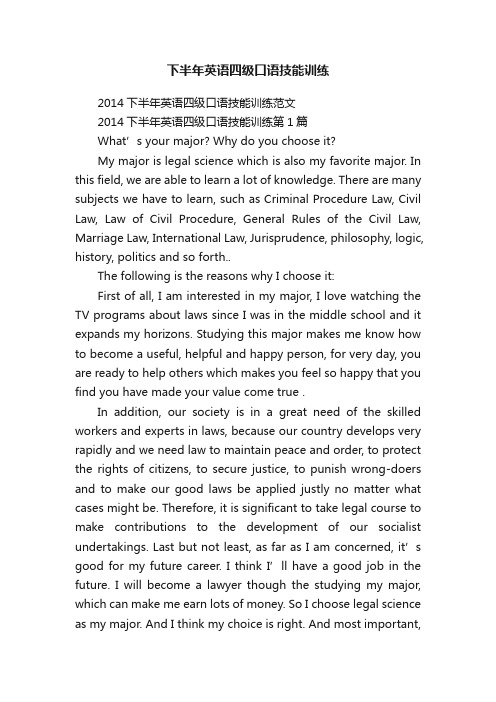 下半年英语四级口语技能训练

2014 下半年英语四级口语技能训练范文

2014 下半年英语四级口语技能训练第 1 篇

What’s your major? Why do you choose it?

My major is legal science which is also my favorite major. In this field, we are able to learn a lot of knowledge. There are many subjects we have to learn, such as Criminal Procedure Law, Civil Law, Law of Civil Procedure, General Rules of the Civil Law, Marriage Law, International Law, Jurisprudence, philosophy, logic, history, politics and so forth..

The following is the reasons why I choose it:

First of all, I am interested in my major, I love watching the TV programs about laws since I was in the middle school and it expands my horizons. Studying this major makes me know how to become a useful, helpful and happy person, for very day, you are ready to help others which makes you feel so happy that you find you have made your value come true .

In addition, our society is in a great need of the skilled workers and experts in laws, because our country develops very rapidly and we need law to maintain peace and order, to protect the rights of citizens, to secure justice, to punish wrong-doers and to make our good laws be applied justly no matter what cases might be. Therefore, it is significant to take legal course to make contributions to the development of our socialist undertakings. Last but not least, as far as I am concerned, it’s good for my future career. I think I’ll have a good job in the future. I will become a lawyer though the studying my major, which can make me earn lots of money. So I choose legal science as my major. And I think my choice is right. And most important,